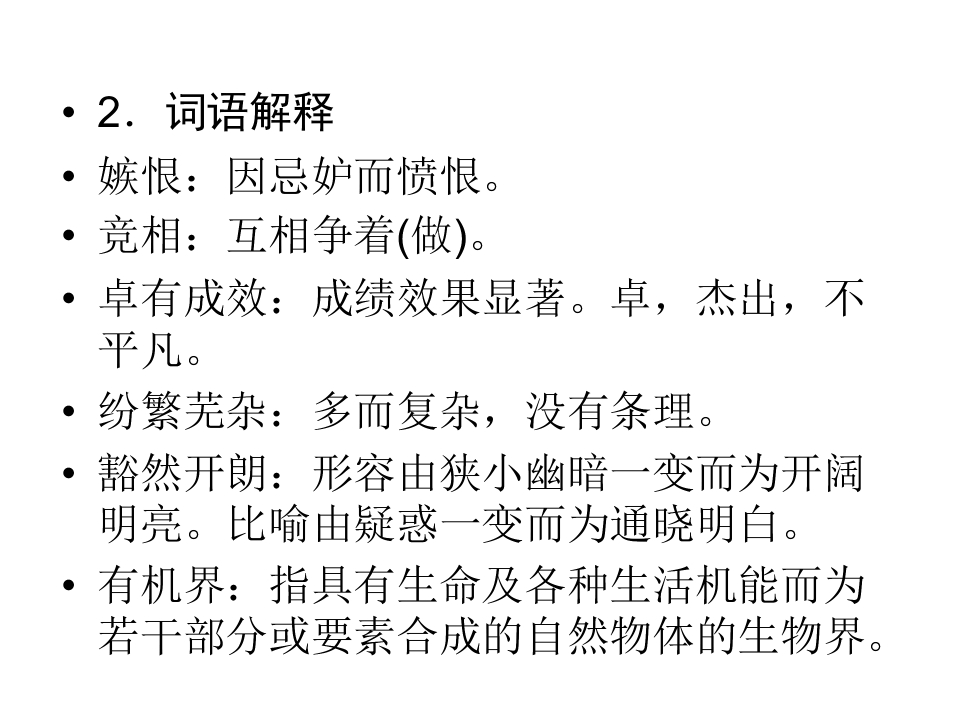 • 2．词语解释
• 嫉恨：因忌妒而愤恨。
• 竞相：互相争着(做)。
• 卓有成效：成绩效果显著。卓，杰出，不平凡。
• 纷繁芜杂：多而复杂，没有条理。
• 豁然开朗：形容由狭小幽暗一变而为开阔明亮。比喻由疑惑一变而为通晓明白。
• 有机界：指具有生命及各种生活机能而为若干部分或要素合成的自然物体的生物界。